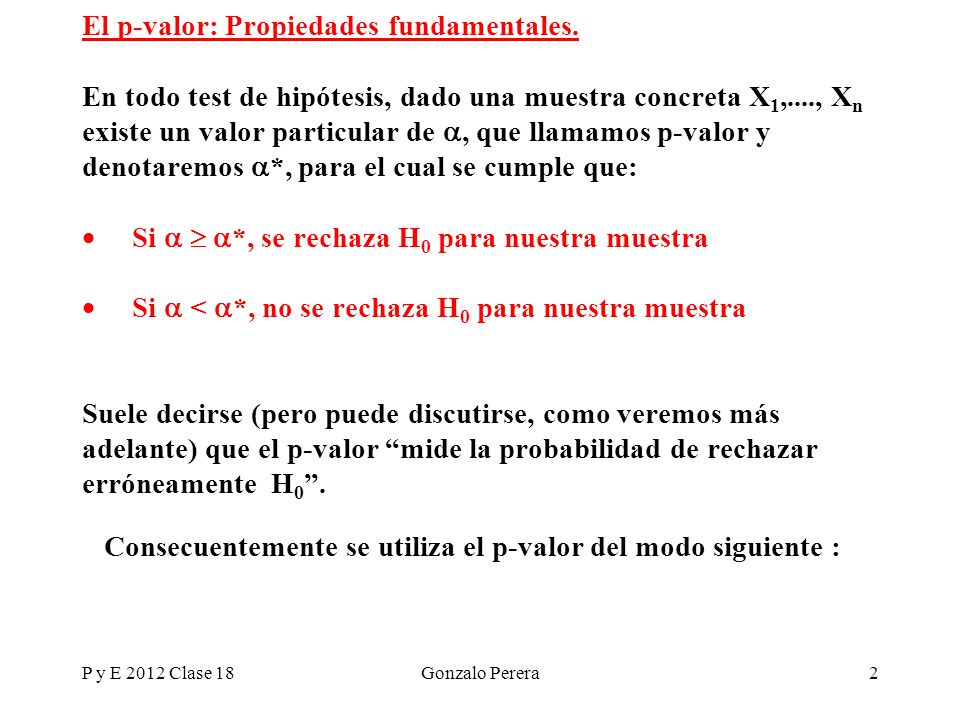 El p-valor: Propiedades fundamentales.

En todo test de hipótesis, dado una muestra concreta $X_1$,...., $X_n$ existe un valor particular de $\alpha$, que llamamos p-valor y denotaremos $\alpha$*, para el cual se cumple que:

• Si $\alpha \geq \alpha$*, se rechaza $H_0$ para nuestra muestra

• Si $\alpha < \alpha$*, no se rechaza $H_0$ para nuestra muestra

Suele decirse (pero puede discutirse, como veremos más adelante) que el p-valor “mide la probabilidad de rechazar erróneamente $H_0$”.

Consecuentemente se utiliza el p-valor del modo siguiente :

P y E 2012 Clase 18 Gonzalo Perera 2